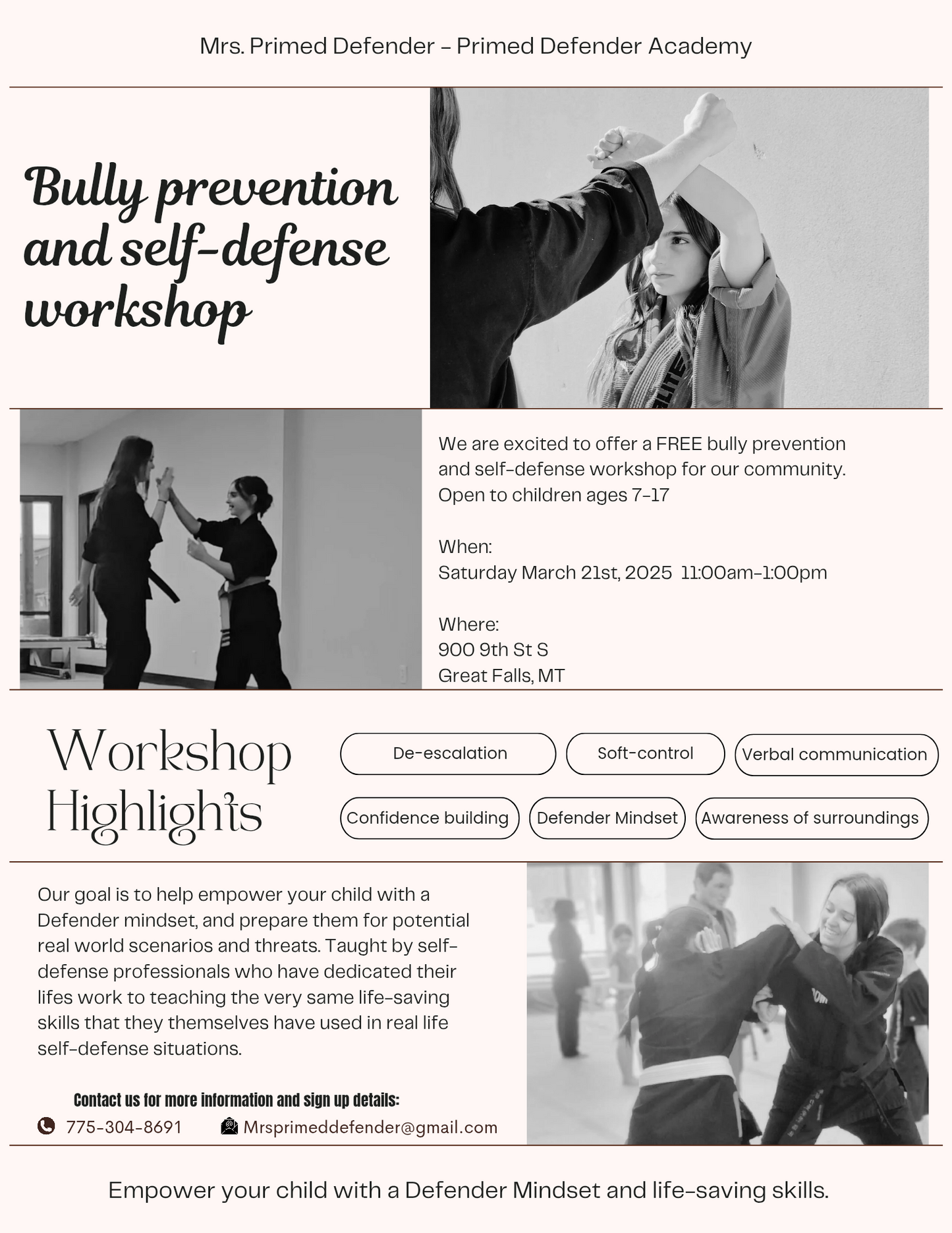 Mrs. Primed Defender - Primed Defender Academy

Bully prevention and self-defense workshop

ELITE

We are excited to offer a FREE bully prevention and self-defense workshop for our community. Open to children ages 7-17

When:
Saturday March 21st, 2025 11:00am-1:00pm

Where:
900 9th St S
Great Falls, MT

Workshop Highlights

De-escalation

Soft-control

Verbal communication

Confidence building

Defender Mindset

Awareness of surroundings

Our goal is to help empower your child with a Defender mindset, and prepare them for potential real world scenarios and threats. Taught by self-defense professionals who have dedicated their lifes work to teaching the very same life-saving skills that they themselves have used in real life self-defense situations.

Contact us for more information and sign up details:

775-304-8691 Mrsprimeddefender@gmail.com

Empower your child with a Defender Mindset and life-saving skills.